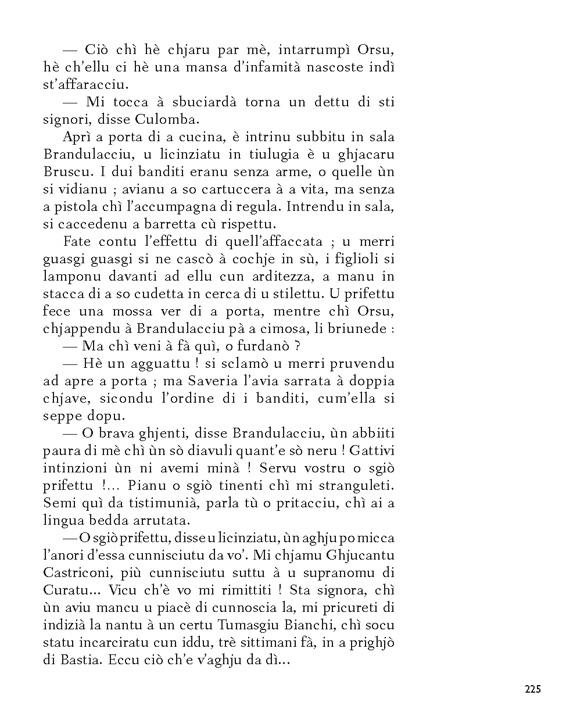 — Ciò chì hè chjaru par mè, intarrumpì Orsu, hè ch'ellu ci hè una mansa d'infamità nascoste indì st'affaracciu.

— Mi tocca à sbuciardà torna un dettu di sti signori, disse Culomba.

Aprì a porta di a cucina, è intrinu subbitu in sala Brandulacciu, u licinziatu in tiulugia è u ghjacaru Bruscu. I dui banditi eranu senza arme, o quelle ùn si vidianu ; avianu a so cartuccera à a vita, ma senza a pistola chì l'accumpagna di regula. Intrendu in sala, si caccedenu a barretta cù rispettu.

Fate contu l'effettu di quell'affaccata ; u merri guasgi guasgi si ne cascò à cochje in sù, i figlioli si lamponu davanti ad ellu cun arditezza, a manu in stacca di a so cudetta in cerca di u stilettu. U prifettu fece una mossa ver di a porta, mentre chì Orsu, chjappendu à Brandulacciu pà a cimosa, li briunede :

— Ma chì veni à fà quì, o furdanò ?

— Hè un agguattu ! si sclamò u merri pruvendu ad apre a porta ; ma Saveria l'avia sarrata à doppia chjave, sicondu l'ordine di i banditi, cum'ella si seppe dopu.

— O brava ghjenti, disse Brandulacciu, ùn abbiiti paura di mè chì ùn sò diavuli quant'e sò neru ! Gattivi intinzioni ùn ni avemi minà ! Servu vostru o sgiò prifettu !... Pianu o sgiò tinenti chì mi stranguleti. Semi quì da tistimunià, parla tù o pritacciu, chì ai a lingua bedda arrutata.

— O sgiò prifettu, disse u licinziatu, ùn aghju po micca l'anori d'essa cunnisciutu da vo'. Mi chjamu Ghjucantu Castriconi, più cunnisciutu suttu à u supranomu di Curatu... Vicu ch'è vo mi rimittiti ! Sta signora, chì ùn aviu mancu u piacè di cunnoscia la, mi pricureti di indizià la nantu à un certu Tumasgiu Bianchi, chì socu statu incarciratu cun iddu, trè sittimani fà, in a prighjò di Bastia. Eccu ciò ch'e v'aghju da dì...

225